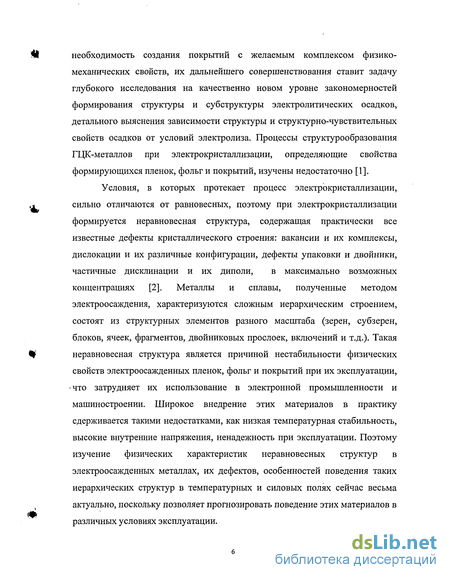 необходимость создания покрытий с желаемым комплексом физико-механических свойств, их дальнейшего совершенствования ставит задачу глубокого исследования на качественно новом уровне закономерностей формирования структуры и субструктуры электролитических осадков, детального выяснения зависимости структуры и структурно-чувствительных свойств осадков от условий электролиза. Процессы структурообразования ГЦК-металлов при электрокристаллизации, определяющие свойства формирующихся пленок, фольг и покрытий, изучены недостаточно [1].

Условия, в которых протекает процесс электрокристаллизации, сильно отличаются от равновесных, поэтому при электрокристаллизации формируется неравновесная структура, содержащая практически все известные дефекты кристаллического строения: вакансии и их комплексы, дислокации и их различные конфигурации, дефекты упаковки и двойники, частичные дисклинации и их диполи, в максимально возможных концентрациях [2]. Металлы и сплавы, полученные методом электроосаждения, характеризуются сложным иерархическим строением, состоят из структурных элементов разного масштаба (зерен, субзерен, блоков, ячеек, фрагментов, двойниковых прослоек, включений и т.д.). Такая неравновесная структура является причиной нестабильности физических свойств электроосажденных пленок, фольг и покрытий при их эксплуатации, что затрудняет их использование в электронной промышленности и машиностроении. Широкое внедрение этих материалов в практику сдерживается такими недостатками, как низкая температурная стабильность, высокие внутренние напряжения, ненадежность при эксплуатации. Поэтому изучение физических характеристик неравновесных структур в электроосажденных металлах, их дефектов, особенностей поведения таких иерархических структур в температурных и силовых полях сейчас весьма актуально, поскольку позволяет прогнозировать поведение этих материалов в различных условиях эксплуатации.

6

dsLib.net
библиотека диссертаций